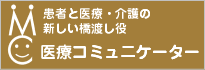 MC

患者と医療・介護の
新しい橋渡し役

医療コミュニケーター